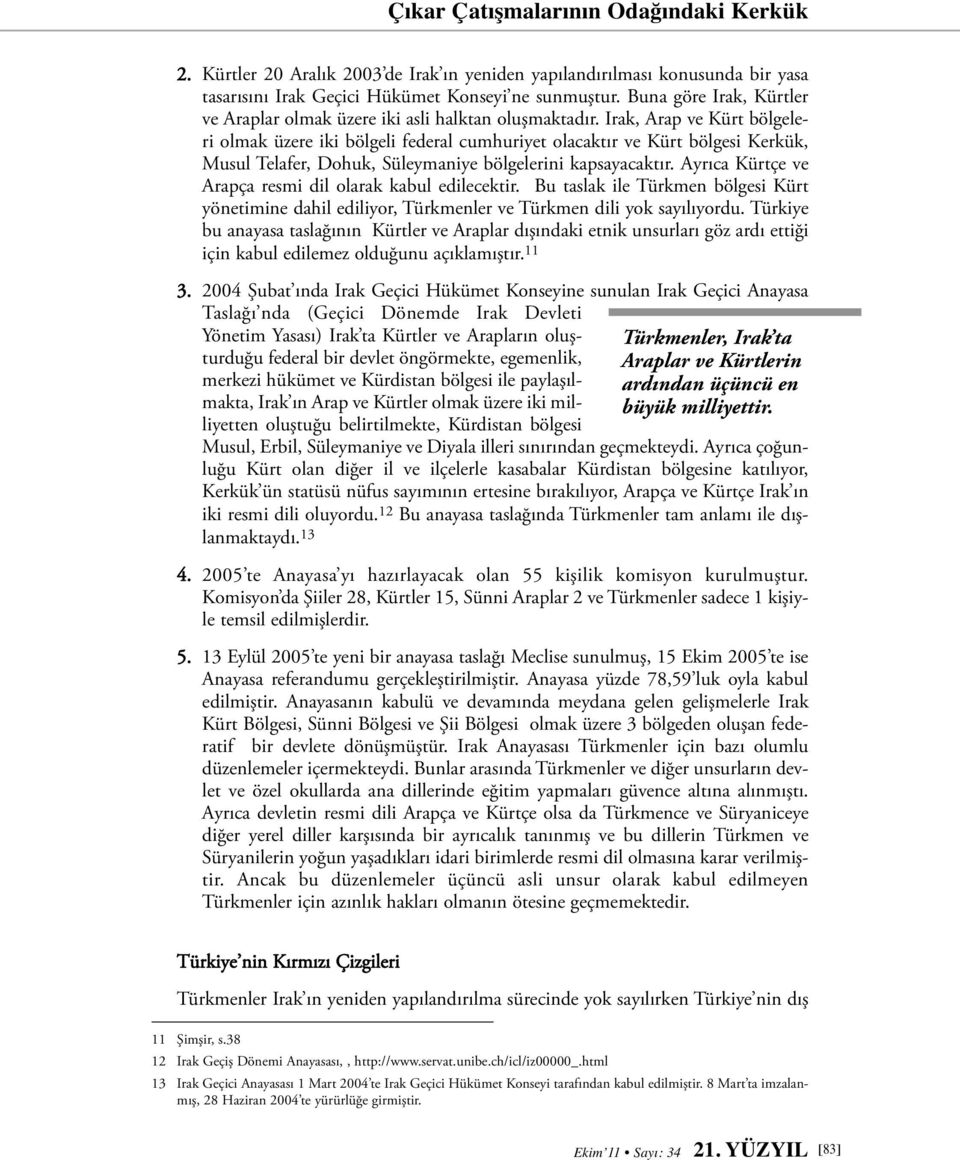 Çıkar Çatışmalarının Odağındaki Kerkük

2. Kürtler 20 Aralık 2003'de Irak'ın yeniden yapılandırılması konusunda bir yasa tasarısını Irak Geçici Hükümet Konseyi'ne sunmuştur. Buna göre Irak, Kürtler ve Araplar olmak üzere iki asli halktan oluşmaktadır. Irak, Arap ve Kürt bölgeleri olmak üzere iki bölgeli federal cumhuriyet olacaktır ve Kürt bölgesi Kerkük, Musul Telafer, Dohuk, Süleymaniye bölgelerini kapsayacaktır. Ayrıca Kürtçe ve Arapça resmi dil olarak kabul edilecektir. Bu taslak ile Türkmen bölgesi Kürt yönetimine dahil ediliyor, Türkmenler ve Türkmen dili yok sayılıyordu. Türkiye bu anayasa taslağının Kürtler ve Araplar dışındaki etnik unsurları göz ardı ettiği için kabul edilemez olduğunu açıklamıştır.$^{11}$

3. 2004 Şubat'ında Irak Geçici Hükümet Konseyine sunulan Irak Geçici Anayasa Taslağı'nda (Geçici Dönemde Irak Devleti Yönetim Yasası) Irak'ta Kürtler ve Arapların oluşturduğu federal bir devlet öngörmekte, egemenlik, merkezi hükümet ve Kürdistan bölgesi ile paylaşılmakta, Irak'ın Arap ve Kürtler olmak üzere iki milliyetten oluştuğu belirtilmekte, Kürdistan bölgesi Musul, Erbil, Süleymaniye ve Diyala illeri sınırından geçmekteydi. Ayrıca çoğunluğu Kürt olan diğer il ve ilçelerle kasabalar Kürdistan bölgesine katılıyor, Kerkük'ün statüsü nüfus sayımının ertesine bırakılıyor, Arapça ve Kürtçe Irak'ın iki resmi dili oluyordu.$^{12}$ Bu anayasa taslağında Türkmenler tam anlamı ile dışlanmaktaydı.$^{13}$

Türkmenler, Irak'ta Araplar ve Kürtlerin ardından üçüncü en büyük milliyettir.

4. 2005'te Anayasa'yı hazırlayacak olan 55 kişilik komisyon kurulmuştur. Komisyon'da Şiiler 28, Kürtler 15, Sünni Araplar 2 ve Türkmenler sadece 1 kişiyle temsil edilmişlerdir.

5. 13 Eylül 2005'te yeni bir anayasa taslağı Meclise sunulmuş, 15 Ekim 2005'te ise Anayasa referandumu gerçekleştirilmiştir. Anayasa yüzde 78,59'luk oyla kabul edilmiştir. Anayasanın kabulü ve devamında meydana gelen gelişmelerle Irak Kürt Bölgesi, Sünni Bölgesi ve Şii Bölgesi olmak üzere 3 bölgeden oluşan federatif bir devlete dönüşmüştür. Irak Anayasası Türkmenler için bazı olumlu düzenlemeler içermekteydi. Bunlar arasında Türkmenler ve diğer unsurların devlet ve özel okullarda ana dillerinde eğitim yapmaları güvence altına alınmıştı. Ayrıca devletin resmi dili Arapça ve Kürtçe olsa da Türkmence ve Süryaniceye diğer yerel diller karşısında bir ayrıcalık tanınmış ve bu dillerin Türkmen ve Süryanilerin yoğun yaşadıkları idari birimlerde resmi dil olmasına karar verilmiştir. Ancak bu düzenlemeler üçüncü asli unsur olarak kabul edilmeyen Türkmenler için azınlık hakları olmanın ötesine geçmemektedir.

Türkiye'nin Kırmızı Çizgileri

Türkmenler Irak'ın yeniden yapılandırılma sürecinde yok sayılırken Türkiye'nin dış

11 Şimşir, s.38
12 Irak Geçiş Dönemi Anayasası, , http://www.servat.unibe.ch/icl/iz00000_.html
13 Irak Geçici Anayasası 1 Mart 2004'te Irak Geçici Hükümet Konseyi tarafından kabul edilmiştir. 8 Mart'ta imzalanmış, 28 Haziran 2004'te yürürlüğe girmiştir.

Ekim'11 • Sayı: 34 21. YÜZYIL [83]